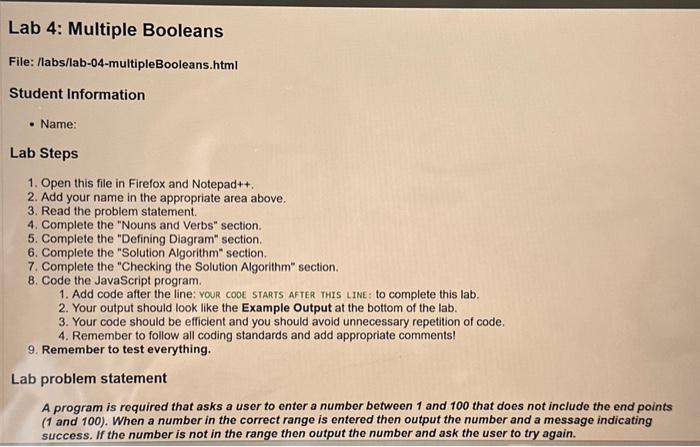 Lab 4: Multiple Booleans

File: /labs/lab-04-multipleBooleans.html

Student Information

• Name:

Lab Steps

1. Open this file in Firefox and Notepad++.
2. Add your name in the appropriate area above.
3. Read the problem statement.
4. Complete the "Nouns and Verbs" section.
5. Complete the "Defining Diagram" section.
6. Complete the "Solution Algorithm" section.
7. Complete the "Checking the Solution Algorithm" section.
8. Code the JavaScript program.
    1. Add code after the line: YOUR CODE STARTS AFTER THIS LINE: to complete this lab.
    2. Your output should look like the Example Output at the bottom of the lab.
    3. Your code should be efficient and you should avoid unnecessary repetition of code.
    4. Remember to follow all coding standards and add appropriate comments!
9. Remember to test everything.

Lab problem statement

A program is required that asks a user to enter a number between 1 and 100 that does not include the end points (1 and 100). When a number in the correct range is entered then output the number and a message indicating success. If the number is not in the range then output the number and ask the user to try again.